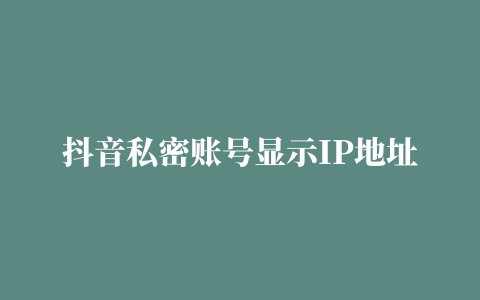 抖音私密账号显示IP地址